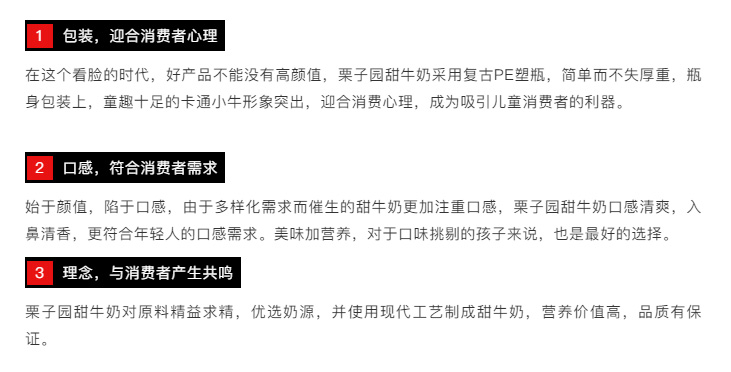 1 包装，迎合消费者心理

在这个看脸的时代，好产品不能没有高颜值，栗子园甜牛奶采用复古PE塑瓶，简单而不失厚重，瓶身包装上，童趣十足的卡通小牛形象突出，迎合消费心理，成为吸引儿童消费者的利器。

2 口感，符合消费者需求

始于颜值，陷于口感，由于多样化需求而催生的甜牛奶更加注重口感，栗子园甜牛奶口感清爽，入鼻清香，更符合年轻人的口感需求。美味加营养，对于口味挑剔的孩子来说，也是最好的选择。

3 理念，与消费者产生共鸣

栗子园甜牛奶对原料精益求精，优选奶源，并使用现代工艺制成甜牛奶，营养价值高，品质有保证。